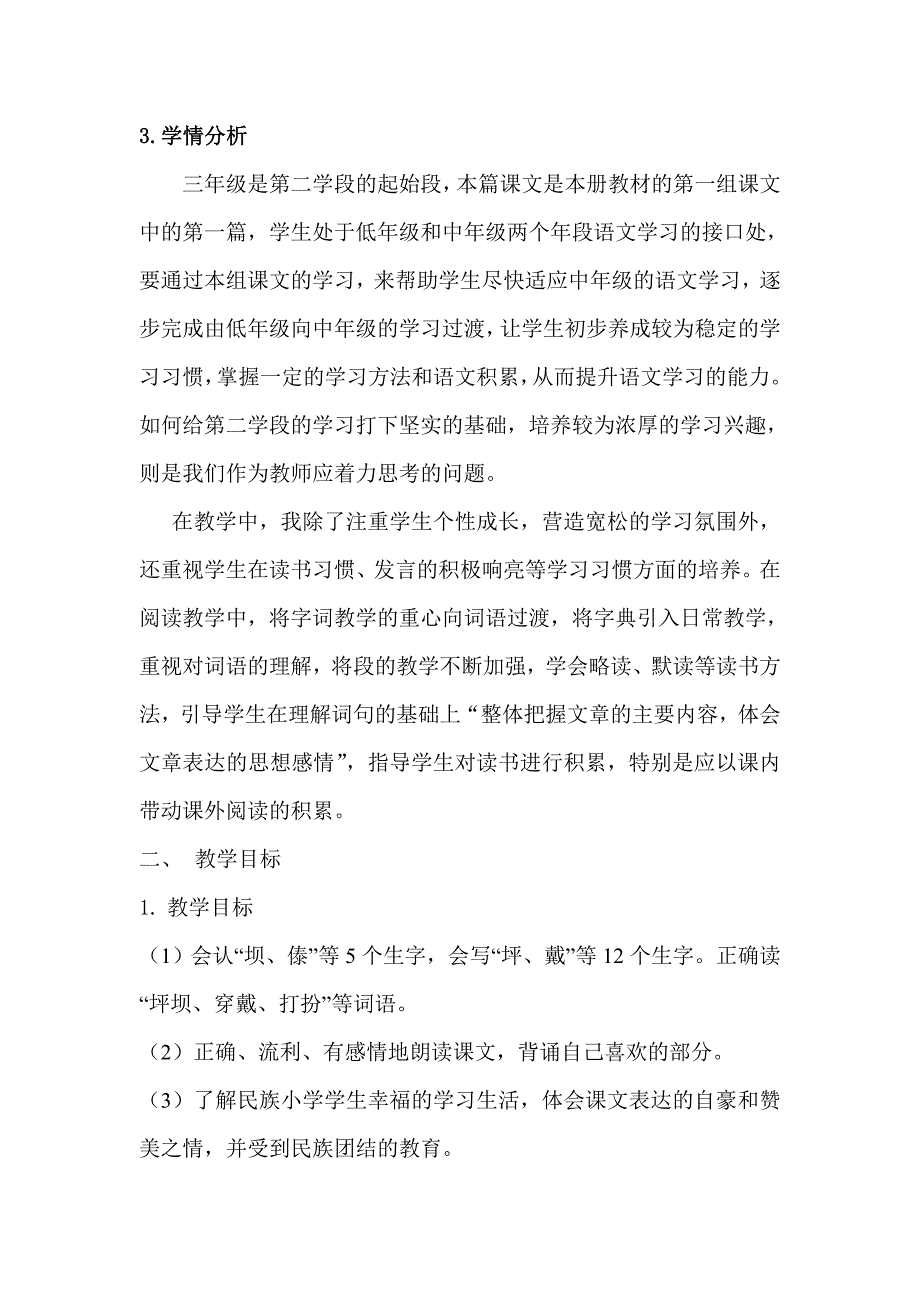 3.学情分析

三年级是第二学段的起始段，本篇课文是本册教材的第一组课文中的第一篇，学生处于低年级和中年级两个年段语文学习的接口处，要通过本组课文的学习，来帮助学生尽快适应中年级的语文学习，逐步完成由低年级向中年级的学习过渡，让学生初步养成较为稳定的学习习惯，掌握一定的学习方法和语文积累，从而提升语文学习的能力。如何给第二学段的学习打下坚实的基础，培养较为浓厚的学习兴趣，则是我们作为教师应着力思考的问题。

在教学中，我除了注重学生个性成长，营造宽松的学习氛围外，还重视学生在读书习惯、发言的积极响亮等学习习惯方面的培养。在阅读教学中，将字词教学的重心向词语过渡，将字典引入日常教学，重视对词语的理解，将段的教学不断加强，学会略读、默读等读书方法，引导学生在理解词句的基础上“整体把握文章的主要内容，体会文章表达的思想感情”，指导学生对读书进行积累，特别是应以课内带动课外阅读的积累。

二、 教学目标

1. 教学目标

（1）会认“坝、傣”等 5 个生字，会写“坪、戴”等 12 个生字。正确读“坪坝、穿戴、打扮”等词语。

（2）正确、流利、有感情地朗读课文，背诵自己喜欢的部分。

（3）了解民族小学学生幸福的学习生活，体会课文表达的自豪和赞美之情，并受到民族团结的教育。